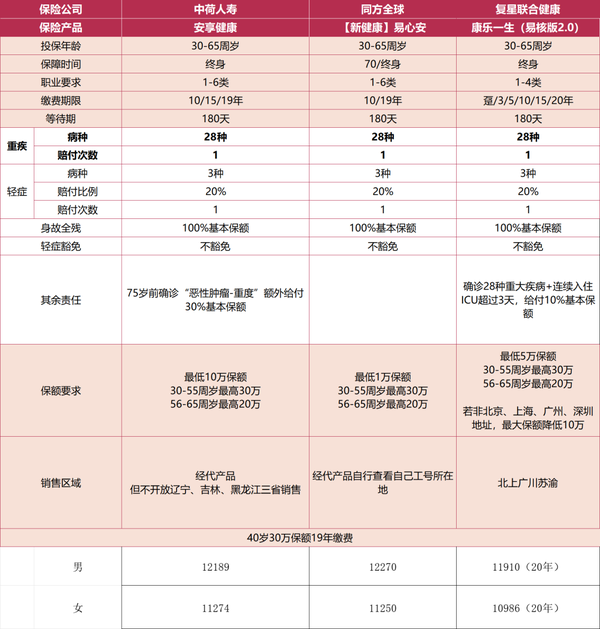 | 保险公司 | | 中荷人寿 | 同方全球 | 复星联合健康 |
|---|---|---|---|---|
| 保险产品 | | 安享健康 | 【新健康】易心安 | 康乐一生（易核版2.0） |
| 投保年龄 | | 30-65周岁 | 30-65周岁 | 30-65周岁 |
| 保障时间 | | 终身 | 70/终身 | 终身 |
| 职业要求 | | 1-6类 | 1-6类 | 1-4类 |
| 缴费期限 | | 10/15/19年 | 10/19年 | 趸/3/5/10/15/20年 |
| 等待期 | | 180天 | 180天 | 180天 |
| 重疾 | 病种 | 28种 | 28种 | 28种 |
| | 赔付次数 | 1 | 1 | 1 |
| 轻症 | 病种 | 3种 | 3种 | 3种 |
| | 赔付比例 | 20% | 20% | 20% |
| | 赔付次数 | 1 | 1 | 1 |
| 身故全残 | | 100%基本保额 | 100%基本保额 | 100%基本保额 |
| 轻症豁免 | | 不豁免 | 不豁免 | 不豁免 |
| 其余责任 | | 75岁前确诊“恶性肿瘤-重度”额外给付30%基本保额 | | 确诊28种重大疾病+连续入住ICU超过3天，给付10%基本保额 |
| 保额要求 | | 最低10万保额 30-55周岁最高30万 56-65周岁最高20万 | 最低1万保额 30-55周岁最高30万 56-65周岁最高20万 | 最低5万保额 30-55周岁最高30万 56-65周岁最高20万 若非北京、上海、广州、深圳地址，最大保额降低10万 |
| 销售区域 | | 经代产品 但不开放辽宁、吉林、黑龙江三省销售 | 经代产品自行查看自己工号所在地 | 北上广川苏渝 |
| 40岁30万保额19年缴费 | | | | |
| | 男 | 12189 | 12270 | 11910（20年） |
| | 女 | 11274 | 11250 | 10986（20年） |